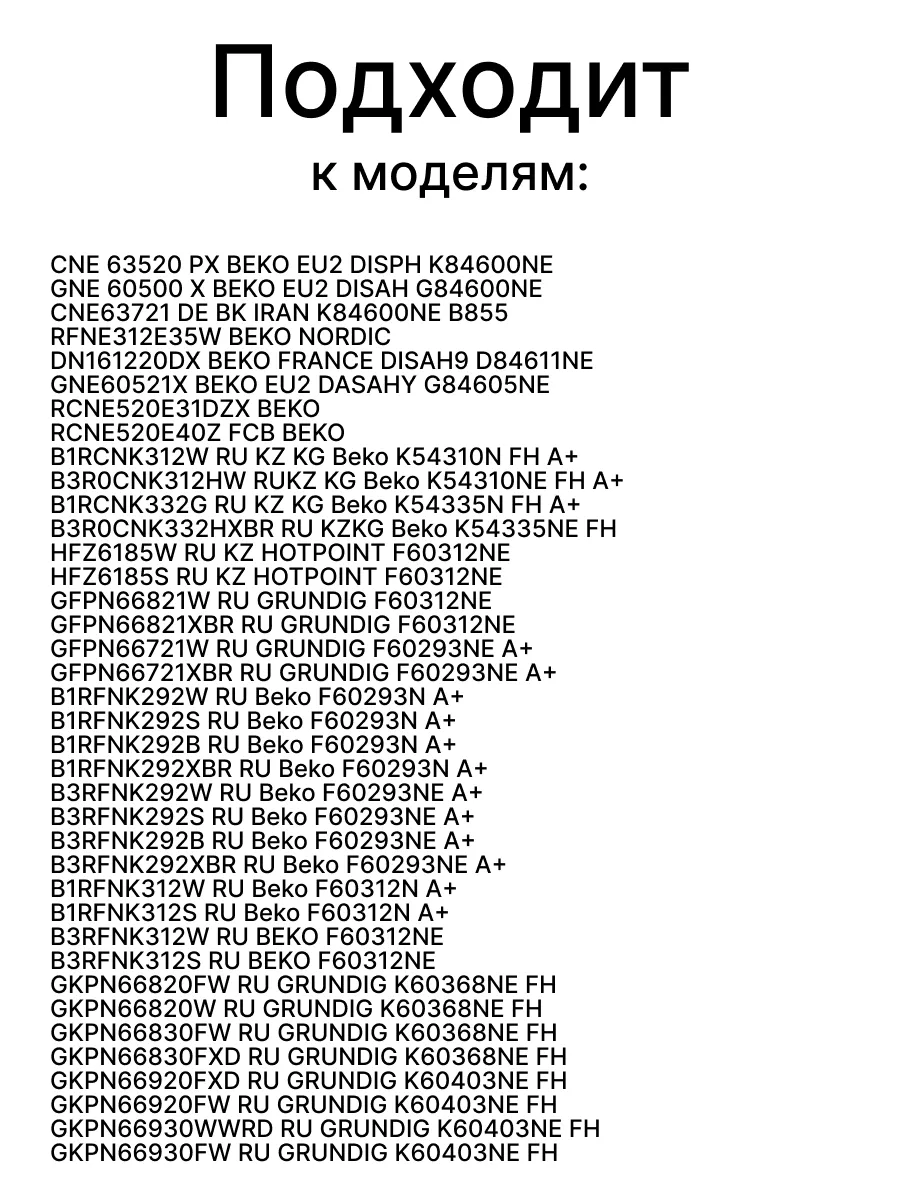 Подходит
к моделям:

CNE 63520 PX BEKO EU2 DISPH K84600NE
GNE 60500 X BEKO EU2 DISAH G84600NE
CNE63721 DE BK IRAN K84600NE B855
RFNE312E35W BEKO NORDIC
DN161220DX BEKO FRANCE DISAH9 D84611NE
GNE60521X BEKO EU2 DASAHY G84605NE
RCNE520E31DZX BEKO
RCNE520E40Z FCB BEKO
B1RCNK312W RU KZ KG Beko K54310N FH A+
B3R0CNK312HW RUKZ KG Beko K54310NE FH A+
B1RCNK332G RU KZ KG Beko K54335N FH A+
B3R0CNK332HXBR RU KZKG Beko K54335NE FH
HFZ6185W RU KZ HOTPOINT F60312NE
HFZ6185S RU KZ HOTPOINT F60312NE
GFPN66821W RU GRUNDIG F60312NE
GFPN66821XBR RU GRUNDIG F60312NE
GFPN66721W RU GRUNDIG F60293NE A+
GFPN66721XBR RU GRUNDIG F60293NE A+
B1RFNK292W RU Beko F60293N A+
B1RFNK292S RU Beko F60293N A+
B1RFNK292B RU Beko F60293N A+
B1RFNK292XBR RU Beko F60293N A+
B3RFNK292W RU Beko F60293NE A+
B3RFNK292S RU Beko F60293NE A+
B3RFNK292B RU Beko F60293NE A+
B3RFNK292XBR RU Beko F60293NE A+
B1RFNK312W RU Beko F60312N A+
B1RFNK312S RU Beko F60312N A+
B3RFNK312W RU BEKO F60312NE
B3RFNK312S RU BEKO F60312NE
GKPN66820FW RU GRUNDIG K60368NE FH
GKPN66820W RU GRUNDIG K60368NE FH
GKPN66830FW RU GRUNDIG K60368NE FH
GKPN66830FXD RU GRUNDIG K60368NE FH
GKPN66920FXD RU GRUNDIG K60403NE FH
GKPN66920FW RU GRUNDIG K60403NE FH
GKPN66930WWRD RU GRUNDIG K60403NE FH
GKPN66930FW RU GRUNDIG K60403NE FH